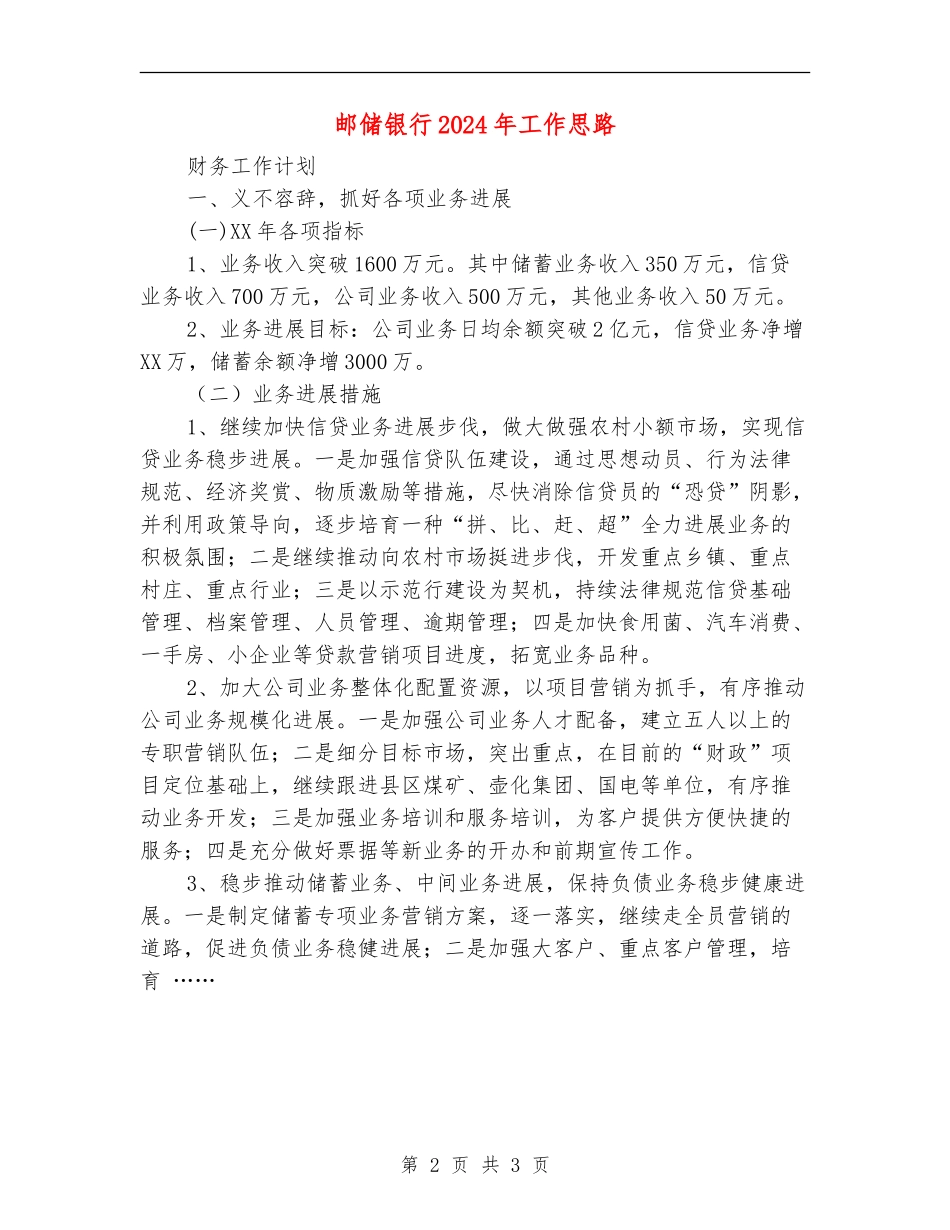 邮储银行2024年工作思路

财务工作计划

一、义不容辞，抓好各项业务进展

(一)XX年各项指标

1、业务收入突破1600万元。其中储蓄业务收入350万元，信贷业务收入700万元，公司业务收入500万元，其他业务收入50万元。

2、业务进展目标：公司业务日均余额突破2亿元，信贷业务净增XX万，储蓄余额净增3000万。

（二）业务进展措施

1、继续加快信贷业务进展步伐，做大做强农村小额市场，实现信贷业务稳步进展。一是加强信贷队伍建设，通过思想动员、行为法律规范、经济奖赏、物质激励等措施，尽快消除信贷员的“恐贷”阴影，并利用政策导向，逐步培育一种“拼、比、赶、超”全力进展业务的积极氛围；二是继续推动向农村市场挺进步伐，开发重点乡镇、重点村庄、重点行业；三是以示范行建设为契机，持续法律规范信贷基础管理、档案管理、人员管理、逾期管理；四是加快食用菌、汽车消费、一手房、小企业等贷款营销项目进度，拓宽业务品种。

2、加大公司业务整体化配置资源，以项目营销为抓手，有序推动公司业务规模化进展。一是加强公司业务人才配备，建立五人以上的专职营销队伍；二是细分目标市场，突出重点，在目前的“财政”项目定位基础上，继续跟进县区煤矿、壶化集团、国电等单位，有序推动业务开发；三是加强业务培训和服务培训，为客户提供方便快捷的服务；四是充分做好票据等新业务的开办和前期宣传工作。

3、稳步推动储蓄业务、中间业务进展，保持负债业务稳步健康进展。一是制定储蓄专项业务营销方案，逐一落实，继续走全员营销的道路，促进负债业务稳健进展；二是加强大客户、重点客户管理，培育 ……

第 2 页 共 3 页